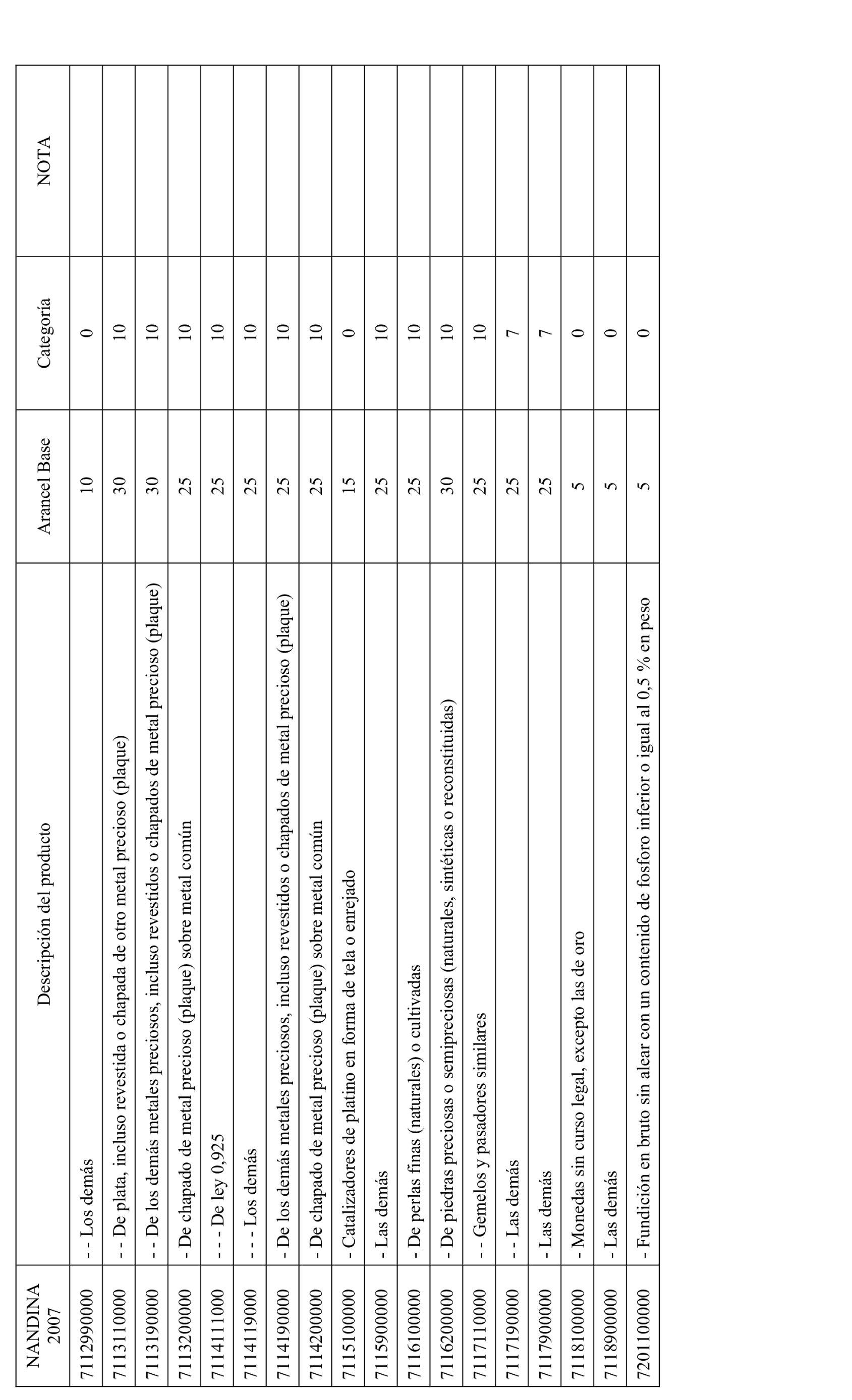 | NANDINA 2007 | Descripción del producto | Arancel Base | Categoría | NOTA |
|---|---|---|---|---|
| 7112990000 | - - Los demás | 10 | 0 | |
| 7113110000 | - - De plata, incluso revestida o chapada de otro metal precioso (plaque) | 30 | 10 | |
| 7113190000 | - - De los demás metales preciosos, incluso revestidos o chapados de metal precioso (plaque) | 30 | 10 | |
| 7113200000 | - De chapado de metal precioso (plaque) sobre metal común | 25 | 10 | |
| 7114111000 | - - - De ley 0,925 | 25 | 10 | |
| 7114119000 | - - - Los demás | 25 | 10 | |
| 7114190000 | - De los demás metales preciosos, incluso revestidos o chapados de metal precioso (plaque) | 25 | 10 | |
| 7114200000 | - De chapado de metal precioso (plaque) sobre metal común | 25 | 10 | |
| 7115100000 | - Catalizadores de platino en forma de tela o enrejado | 15 | 0 | |
| 7115900000 | - Las demás | 25 | 10 | |
| 7116100000 | - De perlas finas (naturales) o cultivadas | 25 | 10 | |
| 7116200000 | - De piedras preciosas o semipreciosas (naturales, sintéticas o reconstituidas) | 30 | 10 | |
| 7117110000 | - - Gemelos y pasadores similares | 25 | 10 | |
| 7117190000 | - - Las demás | 25 | 7 | |
| 7117900000 | - Las demás | 25 | 7 | |
| 7118100000 | - Monedas sin curso legal, excepto las de oro | 5 | 0 | |
| 7118900000 | - Las demás | 5 | 0 | |
| 7201100000 | - Fundición en bruto sin alear con un contenido de fosforo inferior o igual al 0,5 % en peso | 5 | 0 | |